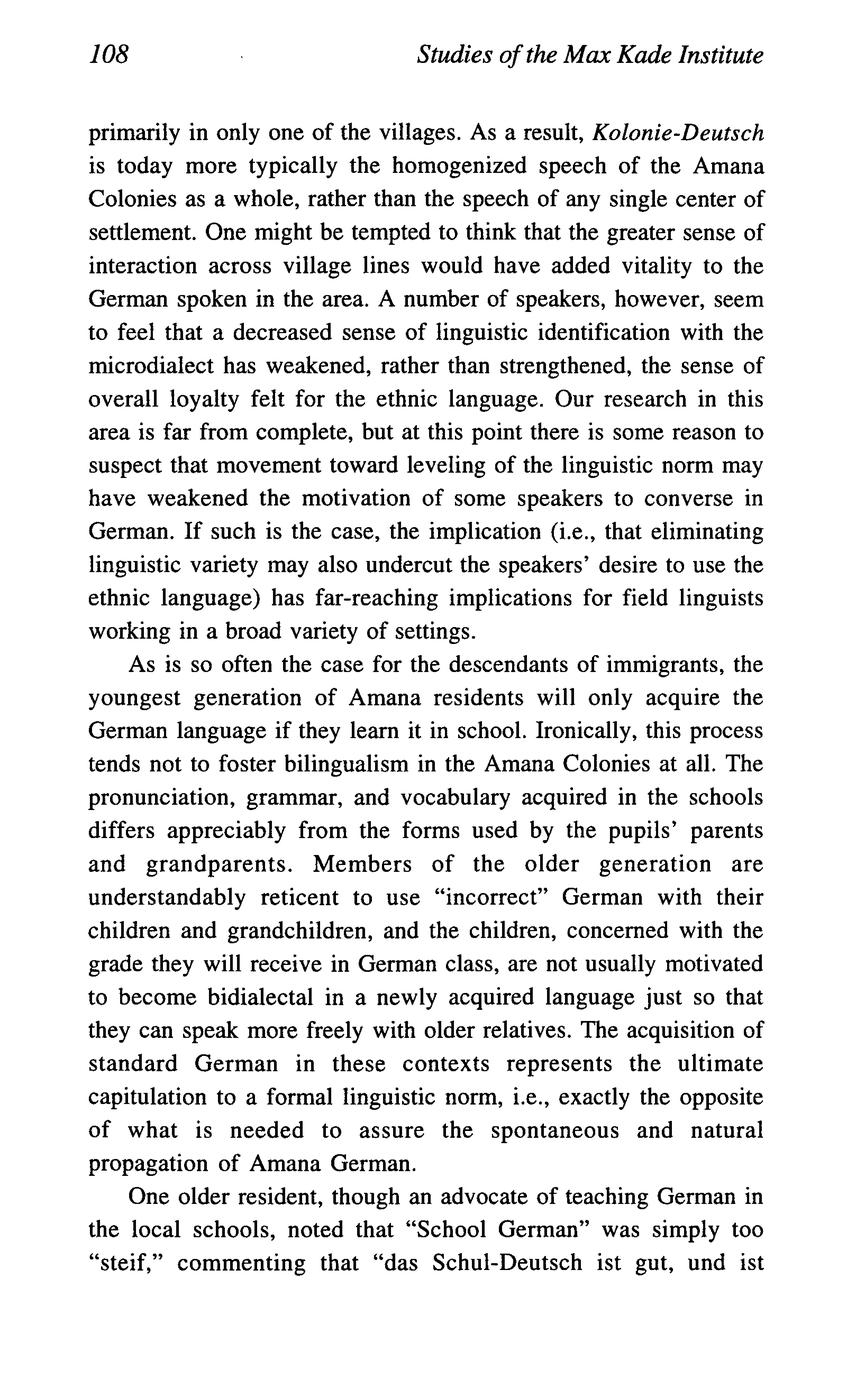 108 Studies of the Max Kade Institute

primarily in only one of the villages. As a result, Kolonie-Deutsch is today more typically the homogenized speech of the Amana Colonies as a whole, rather than the speech of any single center of settlement. One might be tempted to think that the greater sense of interaction across village lines would have added vitality to the German spoken in the area. A number of speakers, however, seem to feel that a decreased sense of linguistic identification with the microdialect has weakened, rather than strengthened, the sense of overall loyalty felt for the ethnic language. Our research in this area is far from complete, but at this point there is some reason to suspect that movement toward leveling of the linguistic norm may have weakened the motivation of some speakers to converse in German. If such is the case, the implication (i.e., that eliminating linguistic variety may also undercut the speakers' desire to use the ethnic language) has far-reaching implications for field linguists working in a broad variety of settings.

As is so often the case for the descendants of immigrants, the youngest generation of Amana residents will only acquire the German language if they learn it in school. Ironically, this process tends not to foster bilingualism in the Amana Colonies at all. The pronunciation, grammar, and vocabulary acquired in the schools differs appreciably from the forms used by the pupils' parents and grandparents. Members of the older generation are understandably reticent to use "incorrect" German with their children and grandchildren, and the children, concerned with the grade they will receive in German class, are not usually motivated to become bidialectal in a newly acquired language just so that they can speak more freely with older relatives. The acquisition of standard German in these contexts represents the ultimate capitulation to a formal linguistic norm, i.e., exactly the opposite of what is needed to assure the spontaneous and natural propagation of Amana German.

One older resident, though an advocate of teaching German in the local schools, noted that "School German" was simply too "steif," commenting that "das Schul-Deutsch ist gut, und ist